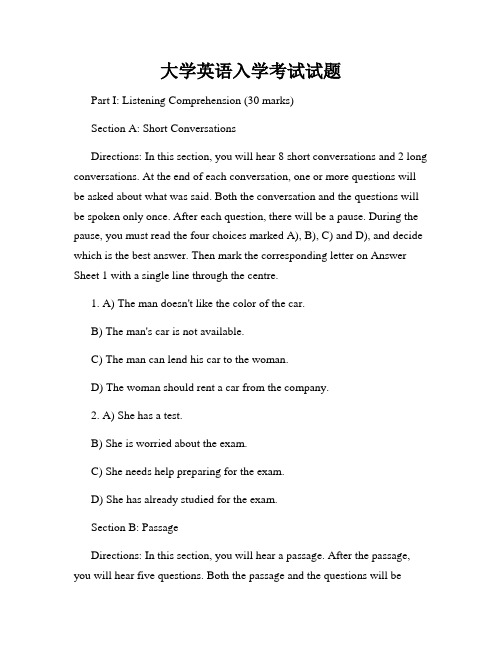 大学英语入学考试试题

Part I: Listening Comprehension (30 marks)

Section A: Short Conversations

Directions: In this section, you will hear 8 short conversations and 2 long conversations. At the end of each conversation, one or more questions will be asked about what was said. Both the conversation and the questions will be spoken only once. After each question, there will be a pause. During the pause, you must read the four choices marked A), B), C) and D), and decide which is the best answer. Then mark the corresponding letter on Answer Sheet 1 with a single line through the centre.

1. A) The man doesn't like the color of the car.

B) The man's car is not available.

C) The man can lend his car to the woman.

D) The woman should rent a car from the company.

2. A) She has a test.

B) She is worried about the exam.

C) She needs help preparing for the exam.

D) She has already studied for the exam.

Section B: Passage

Directions: In this section, you will hear a passage. After the passage, you will hear five questions. Both the passage and the questions will be